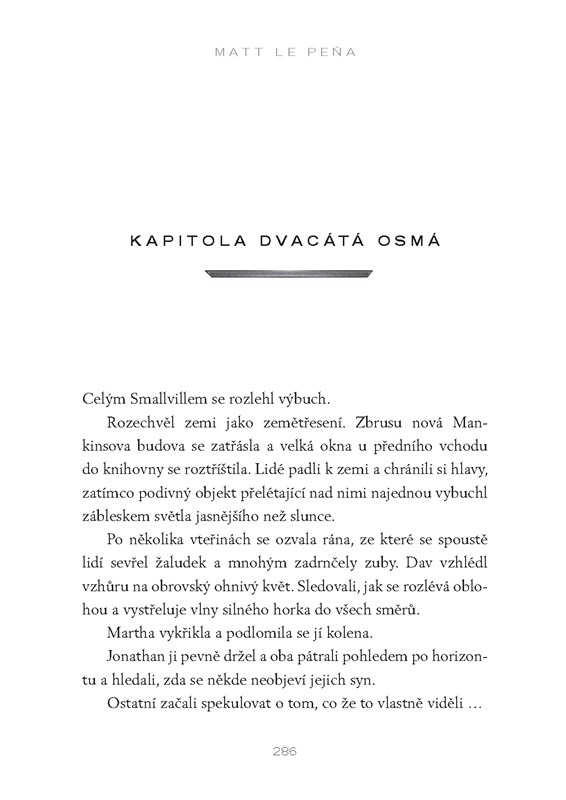 MATT LE PEÑA

KAPITOLA DVACÁTÁ OSMÁ

Celým Smallvillem se rozlehl výbuch.

Rozechvěl zemi jako zemětřesení. Zbrusu nová Mankinsova budova se zatřásla a velká okna u předního vchodu do knihovny se roztříštila. Lidé padli k zemi a chránili si hlavy, zatímco podivný objekt přelétající nad nimi najednou vybuchl zábleskem světla jasnějšího než slunce.

Po několika vteřinách se ozvala rána, ze které se spoustě lidí sevřel žaludek a mnohým zadrnčely zuby. Dav vzhlédl vzhůru na obrovský ohnivý květ. Sledovali, jak se rozlévá oblohou a vystřeluje vlny silného horka do všech směrů.

Martha vykřikla a podlomila se jí kolena.

Jonathan ji pevně držel a oba pátrali pohledem po horizontu a hledali, zda se někde neobjeví jejich syn.

Ostatní začali spekulovat o tom, co že to vlastně viděli …

286